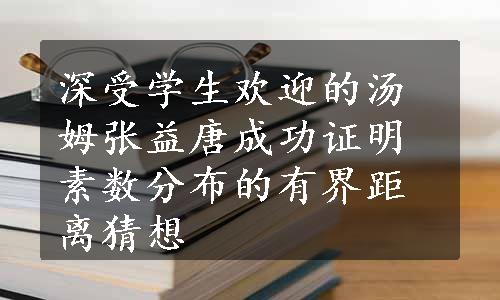 深受学生欢迎的汤姆张益唐成功证明素数分布的有界距离猜想